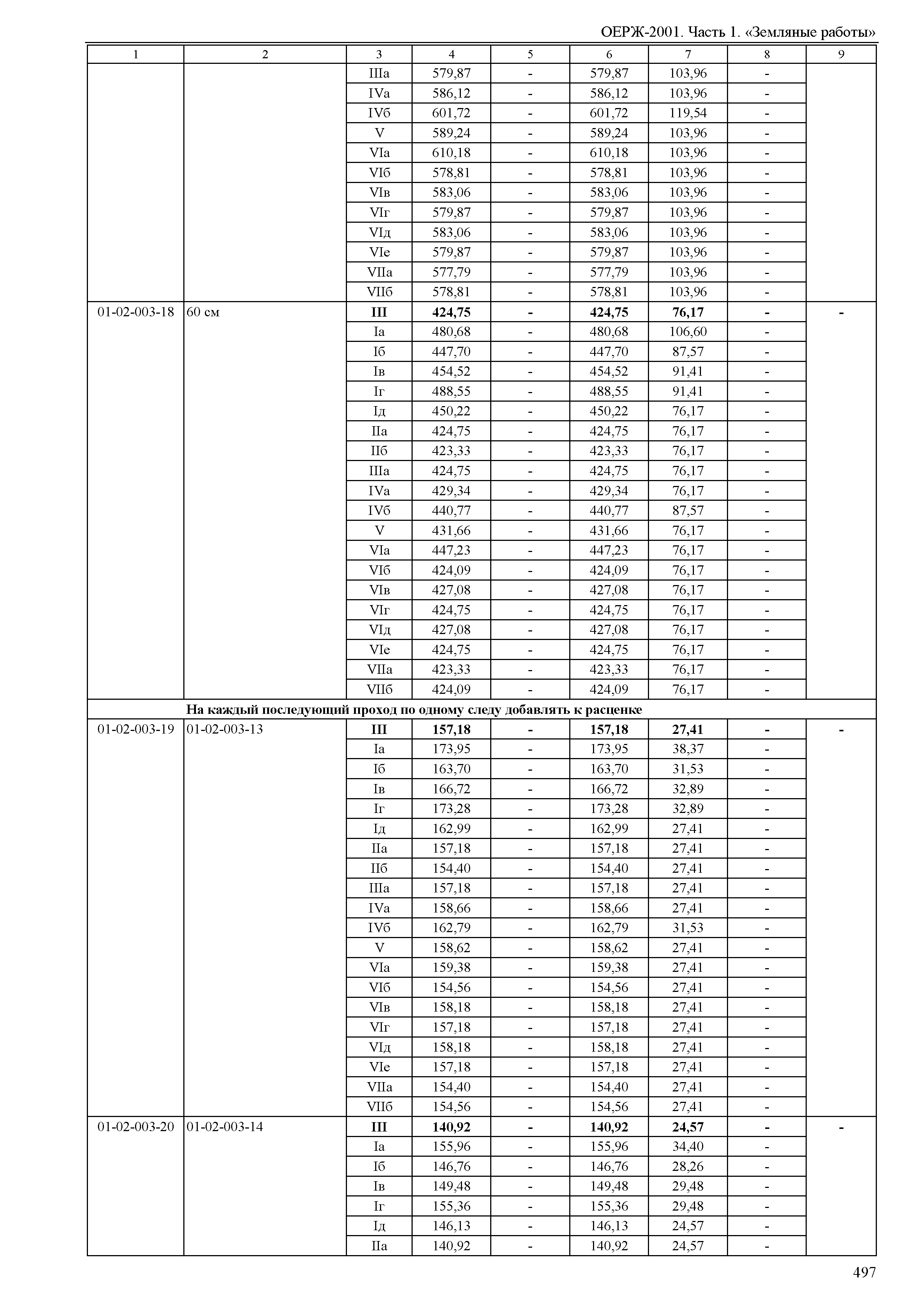 ОЕРЖ-2001. Часть 1. «Земляные работы»

| 1 | 2 | 3 | 4 | 5 | 6 | 7 | 8 | 9 |
|---|---|---|---|---|---|---|---|---|
| | | IIIа | 579,87 | - | 579,87 | 103,96 | - | |
| | | IVа | 586,12 | - | 586,12 | 103,96 | - | |
| | | IVб | 601,72 | - | 601,72 | 119,54 | - | |
| | | V | 589,24 | - | 589,24 | 103,96 | - | |
| | | VIа | 610,18 | - | 610,18 | 103,96 | - | |
| | | VIб | 578,81 | - | 578,81 | 103,96 | - | |
| | | VIв | 583,06 | - | 583,06 | 103,96 | - | |
| | | VIг | 579,87 | - | 579,87 | 103,96 | - | |
| | | VIд | 583,06 | - | 583,06 | 103,96 | - | |
| | | VIе | 579,87 | - | 579,87 | 103,96 | - | |
| | | VIIа | 577,79 | - | 577,79 | 103,96 | - | |
| | | VIIб | 578,81 | - | 578,81 | 103,96 | - | |
| 01-02-003-18 | 60 см | **III** | **424,75** | **-** | **424,75** | **76,17** | **-** | **-** |
| | | Iа | 480,68 | - | 480,68 | 106,60 | - | |
| | | Iб | 447,70 | - | 447,70 | 87,57 | - | |
| | | Iв | 454,52 | - | 454,52 | 91,41 | - | |
| | | Iг | 488,55 | - | 488,55 | 91,41 | - | |
| | | Iд | 450,22 | - | 450,22 | 76,17 | - | |
| | | IIа | 424,75 | - | 424,75 | 76,17 | - | |
| | | IIб | 423,33 | - | 423,33 | 76,17 | - | |
| | | IIIа | 424,75 | - | 424,75 | 76,17 | - | |
| | | IVа | 429,34 | - | 429,34 | 76,17 | - | |
| | | IVб | 440,77 | - | 440,77 | 87,57 | - | |
| | | V | 431,66 | - | 431,66 | 76,17 | - | |
| | | VIа | 447,23 | - | 447,23 | 76,17 | - | |
| | | VIб | 424,09 | - | 424,09 | 76,17 | - | |
| | | VIв | 427,08 | - | 427,08 | 76,17 | - | |
| | | VIг | 424,75 | - | 424,75 | 76,17 | - | |
| | | VIд | 427,08 | - | 427,08 | 76,17 | - | |
| | | VIе | 424,75 | - | 424,75 | 76,17 | - | |
| | | VIIа | 423,33 | - | 423,33 | 76,17 | - | |
| | | VIIб | 424,09 | - | 424,09 | 76,17 | - | |
| | **На каждый последующий проход по одному следу добавлять к расценке** | | | | | | | |
| 01-02-003-19 | 01-02-003-13 | **III** | **157,18** | **-** | **157,18** | **27,41** | **-** | **-** |
| | | Iа | 173,95 | - | 173,95 | 38,37 | - | |
| | | Iб | 163,70 | - | 163,70 | 31,53 | - | |
| | | Iв | 166,72 | - | 166,72 | 32,89 | - | |
| | | Iг | 173,28 | - | 173,28 | 32,89 | - | |
| | | Iд | 162,99 | - | 162,99 | 27,41 | - | |
| | | IIа | 157,18 | - | 157,18 | 27,41 | - | |
| | | IIб | 154,40 | - | 154,40 | 27,41 | - | |
| | | IIIа | 157,18 | - | 157,18 | 27,41 | - | |
| | | IVа | 158,66 | - | 158,66 | 27,41 | - | |
| | | IVб | 162,79 | - | 162,79 | 31,53 | - | |
| | | V | 158,62 | - | 158,62 | 27,41 | - | |
| | | VIа | 159,38 | - | 159,38 | 27,41 | - | |
| | | VIб | 154,56 | - | 154,56 | 27,41 | - | |
| | | VIв | 158,18 | - | 158,18 | 27,41 | - | |
| | | VIг | 157,18 | - | 157,18 | 27,41 | - | |
| | | VIд | 158,18 | - | 158,18 | 27,41 | - | |
| | | VIе | 157,18 | - | 157,18 | 27,41 | - | |
| | | VIIа | 154,40 | - | 154,40 | 27,41 | - | |
| | | VIIб | 154,56 | - | 154,56 | 27,41 | - | |
| 01-02-003-20 | 01-02-003-14 | **III** | **140,92** | **-** | **140,92** | **24,57** | **-** | **-** |
| | | Iа | 155,96 | - | 155,96 | 34,40 | - | |
| | | Iб | 146,76 | - | 146,76 | 28,26 | - | |
| | | Iв | 149,48 | - | 149,48 | 29,48 | - | |
| | | Iг | 155,36 | - | 155,36 | 29,48 | - | |
| | | Iд | 146,13 | - | 146,13 | 24,57 | - | |
| | | IIа | 140,92 | - | 140,92 | 24,57 | - | |

497